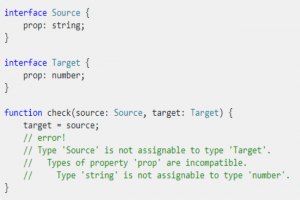 interface Source {
    prop: string;
}

interface Target {
    prop: number;
}

function check(source: Source, target: Target) {
    target = source;
    // error!
    // Type 'Source' is not assignable to type 'Target'.
    //   Types of property 'prop' are incompatible.
    //     Type 'string' is not assignable to type 'number'.
}